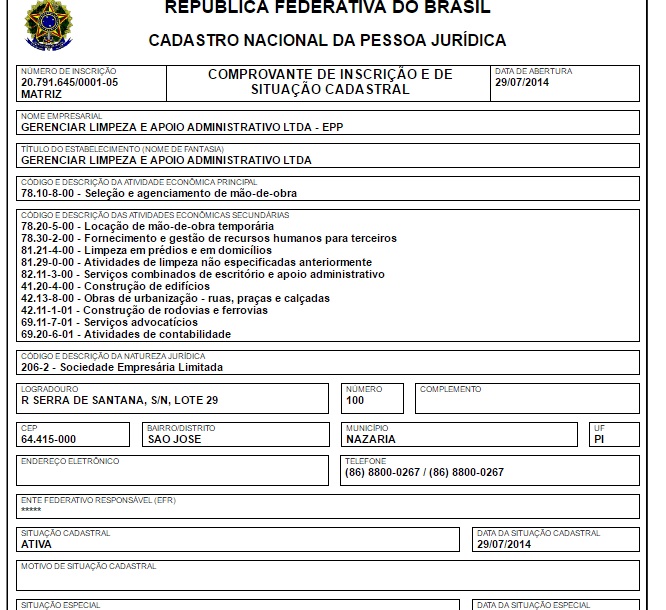 REPÚBLICA FEDERATIVA DO BRASIL

CADASTRO NACIONAL DA PESSOA JURÍDICA

NÚMERO DE INSCRIÇÃO
20.791.645/0001-05
MATRIZ

COMPROVANTE DE INSCRIÇÃO E DE SITUAÇÃO CADASTRAL

DATA DE ABERTURA
29/07/2014

NOME EMPRESARIAL
GERENCIAR LIMPEZA E APOIO ADMINISTRATIVO LTDA - EPP

TÍTULO DO ESTABELECIMENTO (NOME DE FANTASIA)
GERENCIAR LIMPEZA E APOIO ADMINISTRATIVO LTDA

CÓDIGO E DESCRIÇÃO DA ATIVIDADE ECONÔMICA PRINCIPAL
78.10-8-00 - Seleção e agenciamento de mão-de-obra

CÓDIGO E DESCRIÇÃO DAS ATIVIDADES ECONÔMICAS SECUNDÁRIAS
78.20-5-00 - Locação de mão-de-obra temporária
78.30-2-00 - Fornecimento e gestão de recursos humanos para terceiros
81.21-4-00 - Limpeza em prédios e em domicílios
81.29-0-00 - Atividades de limpeza não especificadas anteriormente
82.11-3-00 - Serviços combinados de escritório e apoio administrativo
41.20-4-00 - Construção de edifícios
42.13-8-00 - Obras de urbanização - ruas, praças e calçadas
42.11-1-01 - Construção de rodovias e ferrovias
69.11-7-01 - Serviços advocatícios
69.20-6-01 - Atividades de contabilidade

CÓDIGO E DESCRIÇÃO DA NATUREZA JURÍDICA
206-2 - Sociedade Empresária Limitada

LOGRADOURO
R SERRA DE SANTANA, S/N, LOTE 29

NÚMERO
100

COMPLEMENTO

CEP
64.415-000

BAIRRO/DISTRITO
SAO JOSE

MUNICÍPIO
NAZARIA

UF
PI

ENDEREÇO ELETRÔNICO

TELEFONE
(86) 8800-0267 / (86) 8800-0267

ENTE FEDERATIVO RESPONSÁVEL (EFR)
*****

SITUAÇÃO CADASTRAL
ATIVA

DATA DA SITUAÇÃO CADASTRAL
29/07/2014

MOTIVO DE SITUAÇÃO CADASTRAL

SITUAÇÃO ESPECIAL

DATA DA SITUAÇÃO ESPECIAL